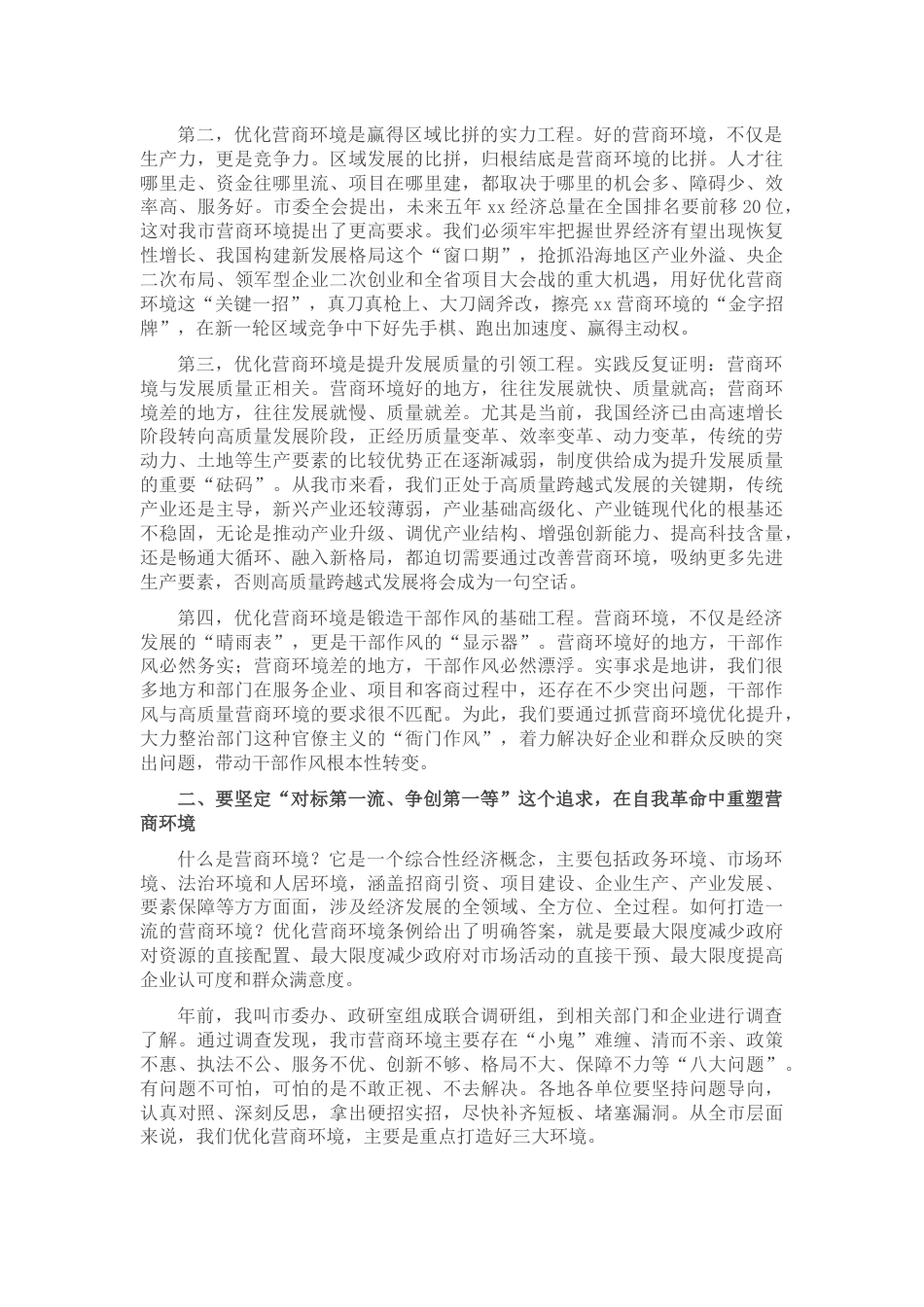 第二，优化营商环境是赢得区域比拼的实力工程。好的营商环境，不仅是生产力，更是竞争力。区域发展的比拼，归根结底是营商环境的比拼。人才往哪里走、资金往哪里流、项目在哪里建，都取决于哪里的机会多、障碍少、效率高、服务好。市委全会提出，未来五年 xx 经济总量在全国排名要前移 20 位，这对我市营商环境提出了更高要求。我们必须牢牢把握世界经济有望出现恢复性增长、我国构建新发展格局这个“窗口期”，抢抓沿海地区产业外溢、央企二次布局、领军型企业二次创业和全省项目大会战的重大机遇，用好优化营商环境这“关键一招”，真刀真枪上、大刀阔斧改，擦亮 xx 营商环境的“金字招牌”，在新一轮区域竞争中下好先手棋、跑出加速度、赢得主动权。

第三，优化营商环境是提升发展质量的引领工程。实践反复证明：营商环境与发展质量正相关。营商环境好的地方，往往发展就快、质量就高；营商环境差的地方，往往发展就慢、质量就差。尤其是当前，我国经济已由高速增长阶段转向高质量发展阶段，正经历质量变革、效率变革、动力变革，传统的劳动力、土地等生产要素的比较优势正在逐渐减弱，制度供给成为提升发展质量的重要“砝码”。从我市来看，我们正处于高质量跨越式发展的关键期，传统产业还是主导，新兴产业还较薄弱，产业基础高级化、产业链现代化的根基还不稳固，无论是推动产业升级、调优产业结构、增强创新能力、提高科技含量，还是畅通大循环、融入新格局，都迫切需要通过改善营商环境，吸纳更多先进生产要素，否则高质量跨越式发展将会成为一句空话。

第四，优化营商环境是锻造干部作风的基础工程。营商环境，不仅是经济发展的“晴雨表”，更是干部作风的“显示器”。营商环境好的地方，干部作风必然务实；营商环境差的地方，干部作风必然漂浮。实事求是地讲，我们很多地方和部门在服务企业、项目和客商过程中，还存在不少突出问题，干部作风与高质量营商环境的要求很不匹配。为此，我们要通过抓营商环境优化提升，大力整治部门这种官僚主义的“衙门作风”，着力解决好企业和群众反映的突出问题，带动干部作风根本性转变。

二、要坚定“对标第一流、争创第一等”这个追求，在自我革命中重塑营商环境

什么是营商环境？它是一个综合性经济概念，主要包括政务环境、市场环境、法治环境和人居环境，涵盖招商引资、项目建设、企业生产、产业发展、要素保障等方方面面，涉及经济发展的全领域、全方位、全过程。如何打造一流的营商环境？优化营商环境条例给出了明确答案，就是要最大限度减少政府对资源的直接配置、最大限度减少政府对市场活动的直接干预、最大限度提高企业认可度和群众满意度。

年前，我叫市委办、政研室组成联合调研组，到相关部门和企业进行调查了解。通过调查发现，我市营商环境主要存在“小鬼”难缠、清而不亲、政策不惠、执法不公、服务不优、创新不够、格局不大、保障不力等“八大问题”。有问题不可怕，可怕的是不敢正视、不去解决。各地各单位要坚持问题导向，认真对照、深刻反思，拿出硬招实招，尽快补齐短板、堵塞漏洞。从全市层面来说，我们优化营商环境，主要是重点打造好三大环境。